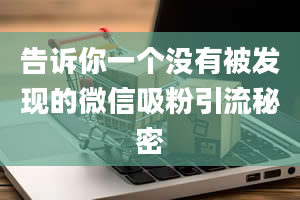 告诉你一个没有被发现的微信吸粉引流秘密